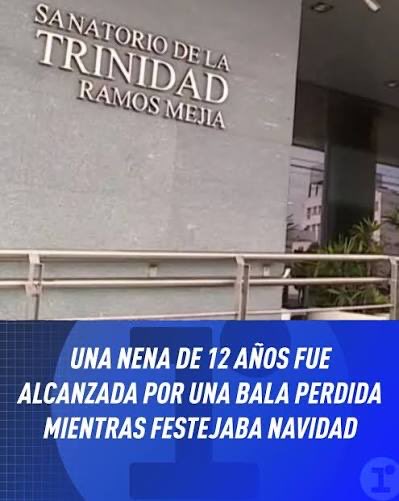 SANATORIO DE LA
TRINIDAD
RAMOS MEJIA

UNA NENA DE 12 AÑOS FUE ALCANZADA POR UNA BALA PERDIDA MIENTRAS FESTEJABA NAVIDAD